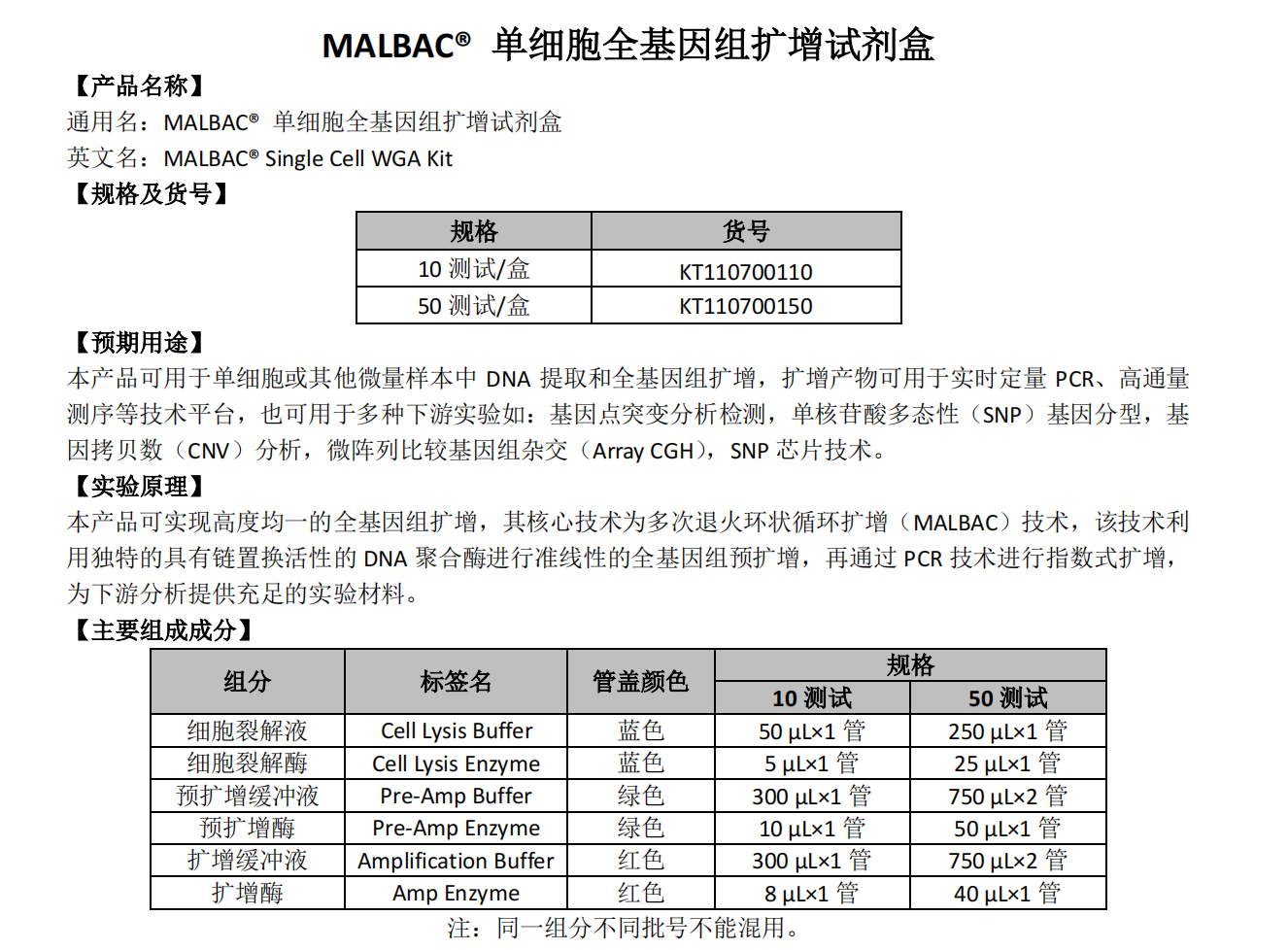 MALBAC® 单细胞全基因组扩增试剂盒

【产品名称】

通用名：MALBAC® 单细胞全基因组扩增试剂盒

英文名：MALBAC® Single Cell WGA Kit

【规格及货号】

| 规格 | 货号 |
|---|---|
| 10 测试/盒 | KT110700110 |
| 50 测试/盒 | KT110700150 |

【预期用途】

本产品可用于单细胞或其他微量样本中 DNA 提取和全基因组扩增，扩增产物可用于实时定量 PCR、高通量测序等技术平台，也可用于多种下游实验如：基因点突变分析检测，单核苷酸多态性（SNP）基因分型，基因拷贝数（CNV）分析，微阵列比较基因组杂交（Array CGH），SNP 芯片技术。

【实验原理】

本产品可实现高度均一的全基因组扩增，其核心技术为多次退火环状循环扩增（MALBAC）技术，该技术利用独特的具有链置换活性的 DNA 聚合酶进行准线性的全基因组预扩增，再通过 PCR 技术进行指数式扩增，为下游分析提供充足的实验材料。

【主要组成成分】

| 组分 | 标签名 | 管盖颜色 | 规格 10 测试 | 规格 50 测试 |
|---|---|---|---|---|
| 细胞裂解液 | Cell Lysis Buffer | 蓝色 | 50 µL×1 管 | 250 µL×1 管 |
| 细胞裂解酶 | Cell Lysis Enzyme | 蓝色 | 5 µL×1 管 | 25 µL×1 管 |
| 预扩增缓冲液 | Pre-Amp Buffer | 绿色 | 300 µL×1 管 | 750 µL×2 管 |
| 预扩增酶 | Pre-Amp Enzyme | 绿色 | 10 µL×1 管 | 50 µL×1 管 |
| 扩增缓冲液 | Amplification Buffer | 红色 | 300 µL×1 管 | 750 µL×2 管 |
| 扩增酶 | Amp Enzyme | 红色 | 8 µL×1 管 | 40 µL×1 管 |

注：同一组分不同批号不能混用。